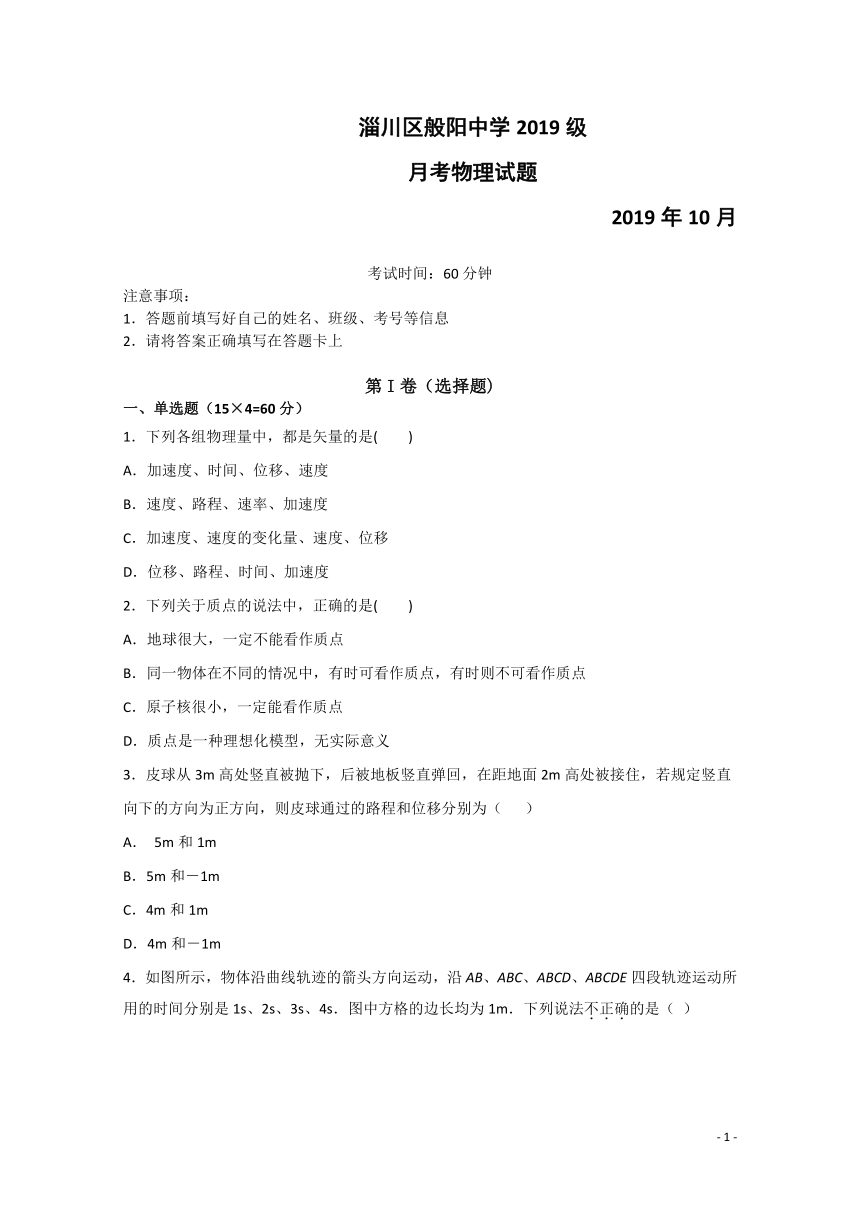 淄川区般阳中学 2019 级

月考物理试题

2019 年 10 月

考试时间：60 分钟

注意事项：
1．答题前填写好自己的姓名、班级、考号等信息
2．请将答案正确填写在答题卡上

第 I 卷（选择题）

一、单选题（15×4=60 分）

1．下列各组物理量中，都是矢量的是(　　)

A．加速度、时间、位移、速度

B．速度、路程、速率、加速度

C．加速度、速度的变化量、速度、位移

D．位移、路程、时间、加速度

2．下列关于质点的说法中，正确的是(　　)

A．地球很大，一定不能看作质点

B．同一物体在不同的情况中，有时可看作质点，有时则不可看作质点

C．原子核很小，一定能看作质点

D．质点是一种理想化模型，无实际意义

3．皮球从 3m 高处竖直被抛下，后被地板竖直弹回，在距地面 2m 高处被接住，若规定竖直向下的方向为正方向，则皮球通过的路程和位移分别为（　　）

A． 5m 和 1m

B．5m 和－1m

C．4m 和 1m

D．4m 和－1m

4．如图所示，物体沿曲线轨迹的箭头方向运动，沿 AB、ABC、ABCD、ABCDE 四段轨迹运动所用的时间分别是 1s、2s、3s、4s．图中方格的边长均为 1m．下列说法不正确的是（ ）

- 1 -